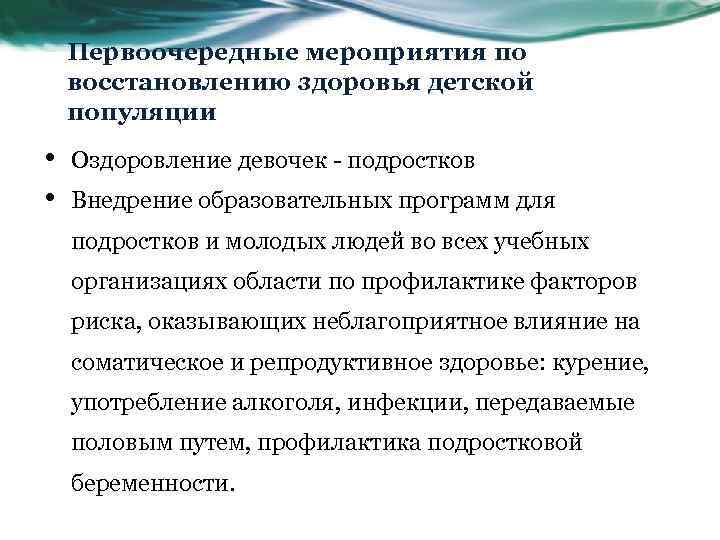 Первоочередные мероприятия по восстановлению здоровья детской популяции

• Оздоровление девочек - подростков
• Внедрение образовательных программ для подростков и молодых людей во всех учебных организациях области по профилактике факторов риска, оказывающих неблагоприятное влияние на соматическое и репродуктивное здоровье: курение, употребление алкоголя, инфекции, передаваемые половым путем, профилактика подростковой беременности.